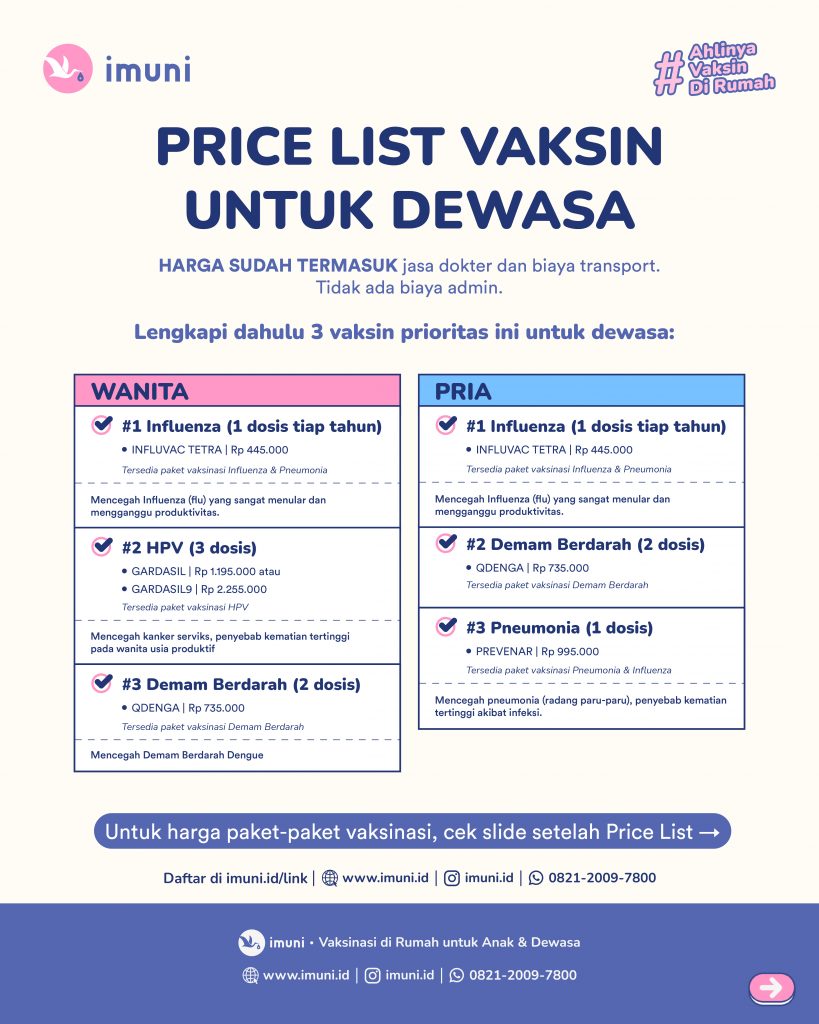 imuni

# Ahlinya Vaksin Di Rumah

PRICE LIST VAKSIN UNTUK DEWASA

HARGA SUDAH TERMASUK jasa dokter dan biaya transport. Tidak ada biaya admin.

Lengkapi dahulu 3 vaksin prioritas ini untuk dewasa:

WANITA

#1 Influenza (1 dosis tiap tahun)
• INFLUVAC TETRA | Rp 445.000
Tersedia paket vaksinasi Influenza & Pneumonia

Mencegah Influenza (flu) yang sangat menular dan mengganggu produktivitas.

#2 HPV (3 dosis)
• GARDASIL | Rp 1.195.000 atau
• GARDASIL9 | Rp 2.255.000
Tersedia paket vaksinasi HPV

Mencegah kanker serviks, penyebab kematian tertinggi pada wanita usia produktif

#3 Demam Berdarah (2 dosis)
• QDENGA | Rp 735.000
Tersedia paket vaksinasi Demam Berdarah

Mencegah Demam Berdarah Dengue

PRIA

#1 Influenza (1 dosis tiap tahun)
• INFLUVAC TETRA | Rp 445.000
Tersedia paket vaksinasi Influenza & Pneumonia

Mencegah Influenza (flu) yang sangat menular dan mengganggu produktivitas.

#2 Demam Berdarah (2 dosis)
• QDENGA | Rp 735.000
Tersedia paket vaksinasi Demam Berdarah

#3 Pneumonia (1 dosis)
• PREVENAR | Rp 995.000
Tersedia paket vaksinasi Pneumonia & Influenza

Mencegah pneumonia (radang paru-paru), penyebab kematian tertinggi akibat infeksi.

Untuk harga paket-paket vaksinasi, cek slide setelah Price List →

Daftar di imuni.id/link | www.imuni.id | imuni.id | 0821-2009-7800

imuni • Vaksinasi di Rumah untuk Anak & Dewasa

www.imuni.id | imuni.id | 0821-2009-7800